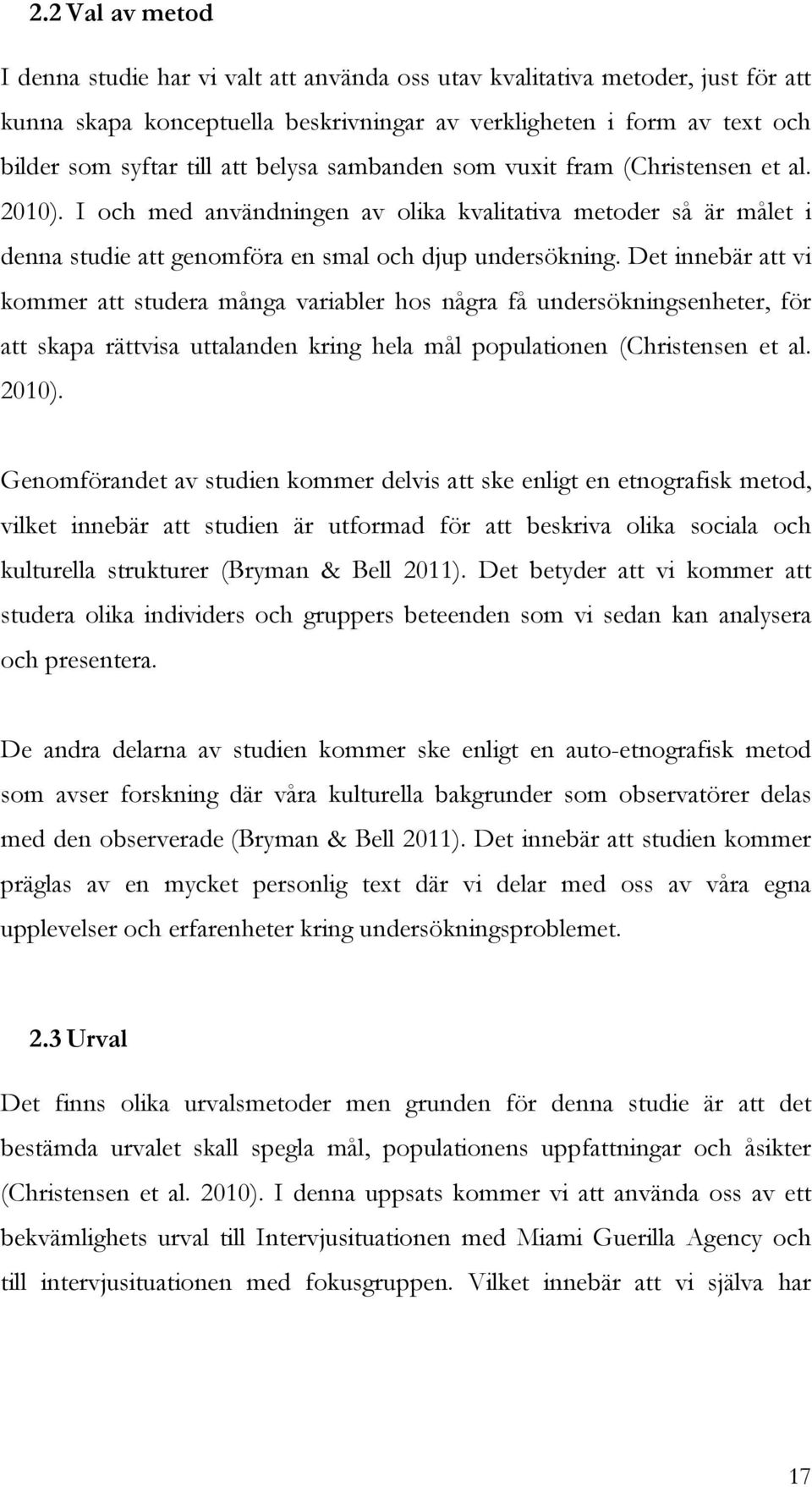 2.2 Val av metod

I denna studie har vi valt att använda oss utav kvalitativa metoder, just för att kunna skapa konceptuella beskrivningar av verkligheten i form av text och bilder som syftar till att belysa sambanden som vuxit fram (Christensen et al. 2010). I och med användningen av olika kvalitativa metoder så är målet i denna studie att genomföra en smal och djup undersökning. Det innebär att vi kommer att studera många variabler hos några få undersökningsenheter, för att skapa rättvisa uttalanden kring hela mål populationen (Christensen et al. 2010).

Genomförandet av studien kommer delvis att ske enligt en etnografisk metod, vilket innebär att studien är utformad för att beskriva olika sociala och kulturella strukturer (Bryman & Bell 2011). Det betyder att vi kommer att studera olika individers och gruppers beteenden som vi sedan kan analysera och presentera.

De andra delarna av studien kommer ske enligt en auto-etnografisk metod som avser forskning där våra kulturella bakgrunder som observatörer delas med den observerade (Bryman & Bell 2011). Det innebär att studien kommer präglas av en mycket personlig text där vi delar med oss av våra egna upplevelser och erfarenheter kring undersökningsproblemet.

2.3 Urval

Det finns olika urvalsmetoder men grunden för denna studie är att det bestämda urvalet skall spegla mål, populationens uppfattningar och åsikter (Christensen et al. 2010). I denna uppsats kommer vi att använda oss av ett bekvämlighets urval till Intervjusituationen med Miami Guerilla Agency och till intervjusituationen med fokusgruppen. Vilket innebär att vi själva har

17